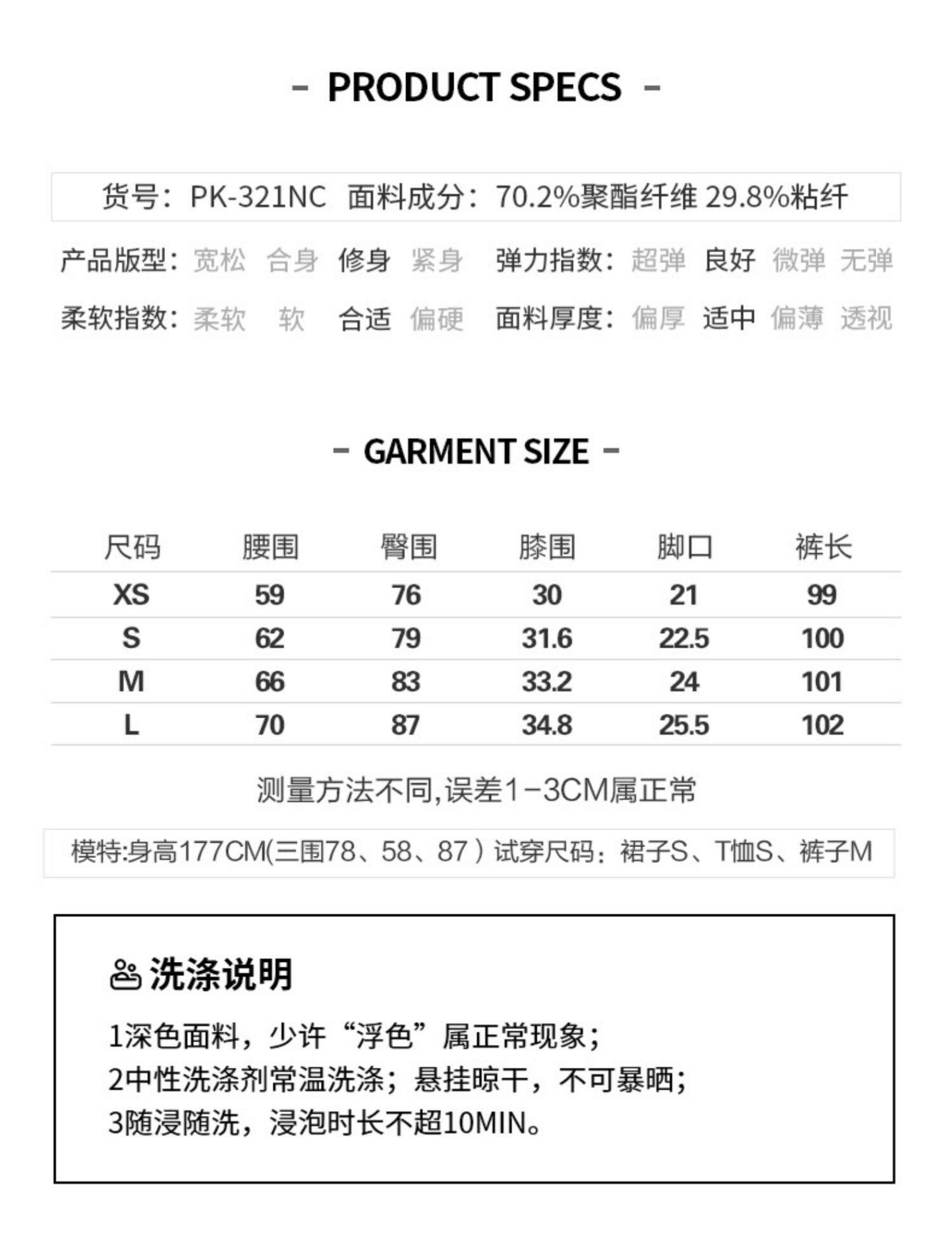 - PRODUCT SPECS -

货号：PK-321NC 面料成分：70.2%聚酯纤维 29.8%粘纤

产品版型：宽松 合身 修身 紧身 弹力指数：超弹 良好 微弹 无弹

柔软指数：柔软 软 合适 偏硬 面料厚度：偏厚 适中 偏薄 透视

- GARMENT SIZE -

| 尺码 | 腰围 | 臀围 | 膝围 | 脚口 | 裤长 |
|---|---|---|---|---|---|
| XS | 59 | 76 | 30 | 21 | 99 |
| S | 62 | 79 | 31.6 | 22.5 | 100 |
| M | 66 | 83 | 33.2 | 24 | 101 |
| L | 70 | 87 | 34.8 | 25.5 | 102 |

测量方法不同,误差1-3CM属正常

模特:身高177CM(三围78、58、87）试穿尺码：裙子S、T恤S、裤子M

洗涤说明

1深色面料，少许“浮色”属正常现象；
2中性洗涤剂常温洗涤；悬挂晾干，不可暴晒；
3随浸随洗，浸泡时长不超10MIN。